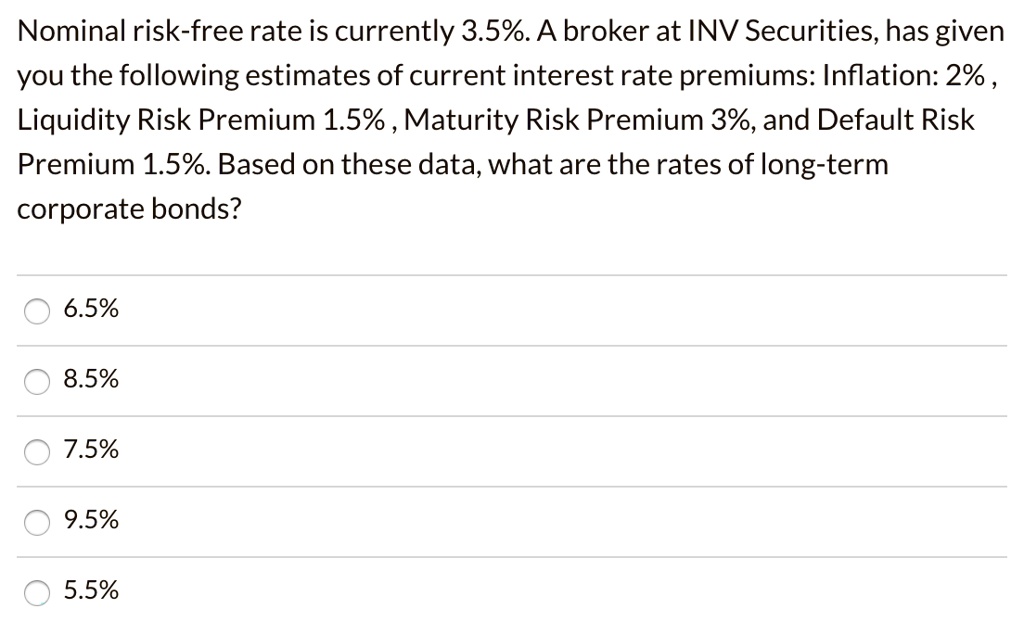 Nominal risk-free rate is currently 3.5%. A broker at INV Securities, has given you the following estimates of current interest rate premiums: Inflation: 2% , Liquidity Risk Premium 1.5% , Maturity Risk Premium 3%, and Default Risk Premium 1.5%. Based on these data, what are the rates of long-term corporate bonds?

6.5%

8.5%

7.5%

9.5%

5.5%